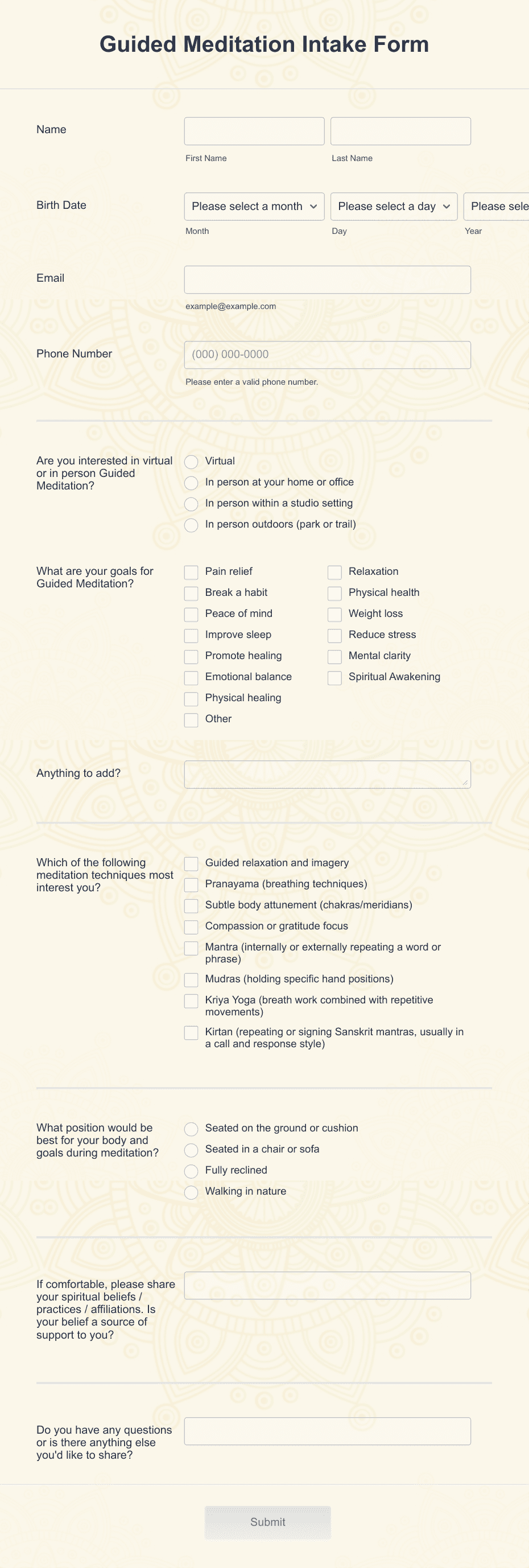 Guided Meditation Intake Form

Name

First Name

Last Name

Birth Date

Please select a month

Please select a day

Please sele

Month

Day

Year

Email

example@example.com

Phone Number

(000) 000-0000

Please enter a valid phone number.

Are you interested in virtual or in person Guided Meditation?

Virtual

In person at your home or office

In person within a studio setting

In person outdoors (park or trail)

What are your goals for Guided Meditation?

Pain relief

Break a habit

Peace of mind

Improve sleep

Promote healing

Emotional balance

Physical healing

Other

Relaxation

Physical health

Weight loss

Reduce stress

Mental clarity

Spiritual Awakening

Anything to add?

Which of the following meditation techniques most interest you?

Guided relaxation and imagery

Pranayama (breathing techniques)

Subtle body attunement (chakras/meridians)

Compassion or gratitude focus

Mantra (internally or externally repeating a word or phrase)

Mudras (holding specific hand positions)

Kriya Yoga (breath work combined with repetitive movements)

Kirtan (repeating or signing Sanskrit mantras, usually in a call and response style)

What position would be best for your body and goals during meditation?

Seated on the ground or cushion

Seated in a chair or sofa

Fully reclined

Walking in nature

If comfortable, please share your spiritual beliefs / practices / affiliations. Is your belief a source of support to you?

Do you have any questions or is there anything else you'd like to share?

Submit